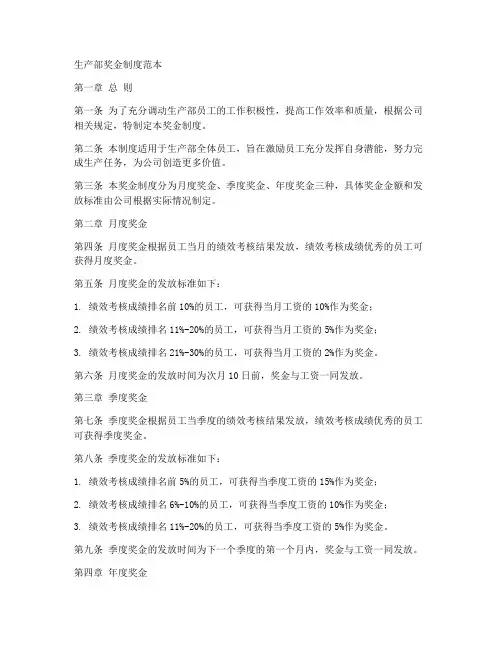 生产部奖金制度范本

第一章 总 则

第一条 为了充分调动生产部员工的工作积极性，提高工作效率和质量，根据公司相关规定，特制定本奖金制度。

第二条 本制度适用于生产部全体员工，旨在激励员工充分发挥自身潜能，努力完成生产任务，为公司创造更多价值。

第三条 本奖金制度分为月度奖金、季度奖金、年度奖金三种，具体奖金金额和发放标准由公司根据实际情况制定。

第二章 月度奖金

第四条 月度奖金根据员工当月的绩效考核结果发放，绩效考核成绩优秀的员工可获得月度奖金。

第五条 月度奖金的发放标准如下：

1. 绩效考核成绩排名前 10%的员工，可获得当月工资的 10%作为奖金；

2. 绩效考核成绩排名 11%-20%的员工，可获得当月工资的 5%作为奖金；

3. 绩效考核成绩排名 21%-30%的员工，可获得当月工资的 2%作为奖金。

第六条 月度奖金的发放时间为次月 10 日前，奖金与工资一同发放。

第三章 季度奖金

第七条 季度奖金根据员工当季度的绩效考核结果发放，绩效考核成绩优秀的员工可获得季度奖金。

第八条 季度奖金的发放标准如下：

1. 绩效考核成绩排名前 5%的员工，可获得当季度工资的 15%作为奖金；

2. 绩效考核成绩排名 6%-10%的员工，可获得当季度工资的 10%作为奖金；

3. 绩效考核成绩排名 11%-20%的员工，可获得当季度工资的 5%作为奖金。

第九条 季度奖金的发放时间为下一个季度的第一个月内，奖金与工资一同发放。

第四章 年度奖金